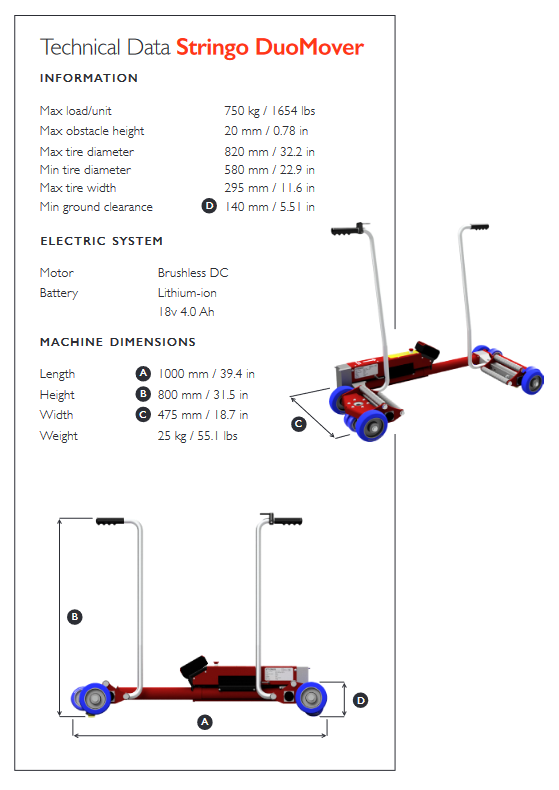 Technical Data Stringo DuoMover

INFORMATION

| | |
|---|---|
| Max load/unit | 750 kg / 1654 lbs |
| Max obstacle height | 20 mm / 0.78 in |
| Max tire diameter | 820 mm / 32.2 in |
| Min tire diameter | 580 mm / 22.9 in |
| Max tire width | 295 mm / 11.6 in |
| Min ground clearance | D 140 mm / 5.51 in |

ELECTRIC SYSTEM

| | |
|---|---|
| Motor | Brushless DC |
| Battery | Lithium-ion 18v 4.0 Ah |

MACHINE DIMENSIONS

| | |
|---|---|
| Length | A 1000 mm / 39.4 in |
| Height | B 800 mm / 31.5 in |
| Width | C 475 mm / 18.7 in |
| Weight | 25 kg / 55.1 lbs |

C

B

D

A